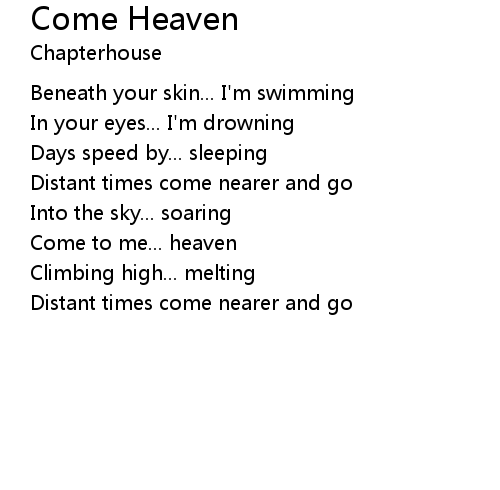 Come Heaven
Chapterhouse

Beneath your skin... I'm swimming
In your eyes... I'm drowning
Days speed by... sleeping
Distant times come nearer and go
Into the sky... soaring
Come to me... heaven
Climbing high... melting
Distant times come nearer and go